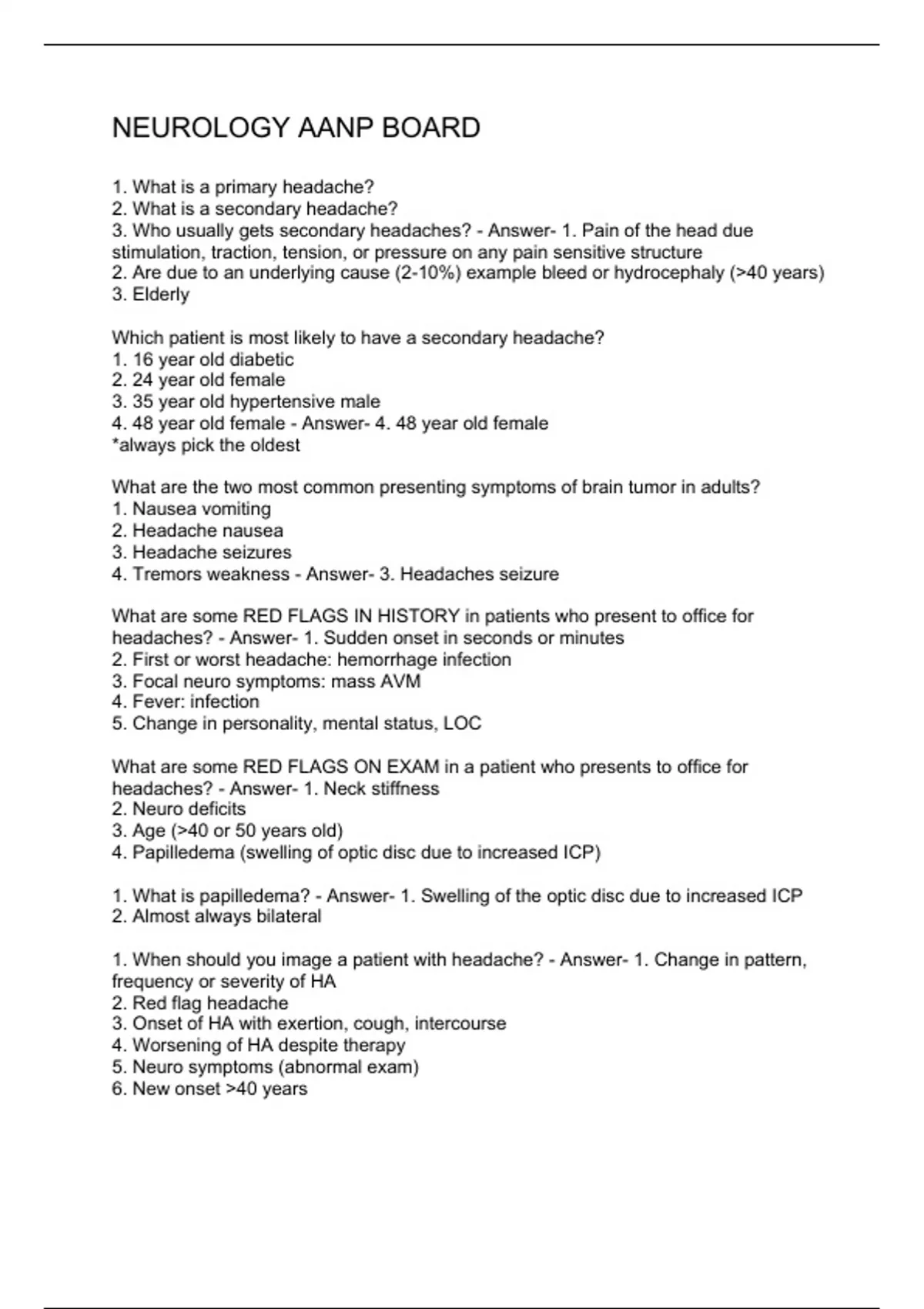 NEUROLOGY AANP BOARD

1. What is a primary headache?
2. What is a secondary headache?
3. Who usually gets secondary headaches? - Answer- 1. Pain of the head due stimulation, traction, tension, or pressure on any pain sensitive structure
2. Are due to an underlying cause (2-10%) example bleed or hydrocephaly (>40 years)
3. Elderly

Which patient is most likely to have a secondary headache?
1. 16 year old diabetic
2. 24 year old female
3. 35 year old hypertensive male
4. 48 year old female - Answer- 4. 48 year old female
*always pick the oldest

What are the two most common presenting symptoms of brain tumor in adults?
1. Nausea vomiting
2. Headache nausea
3. Headache seizures
4. Tremors weakness - Answer- 3. Headaches seizure

What are some RED FLAGS IN HISTORY in patients who present to office for headaches? - Answer- 1. Sudden onset in seconds or minutes
2. First or worst headache: hemorrhage infection
3. Focal neuro symptoms: mass AVM
4. Fever: infection
5. Change in personality, mental status, LOC

What are some RED FLAGS ON EXAM in a patient who presents to office for headaches? - Answer- 1. Neck stiffness
2. Neuro deficits
3. Age (>40 or 50 years old)
4. Papilledema (swelling of optic disc due to increased ICP)

1. What is papilledema? - Answer- 1. Swelling of the optic disc due to increased ICP
2. Almost always bilateral

1. When should you image a patient with headache? - Answer- 1. Change in pattern, frequency or severity of HA
2. Red flag headache
3. Onset of HA with exertion, cough, intercourse
4. Worsening of HA despite therapy
5. Neuro symptoms (abnormal exam)
6. New onset >40 years